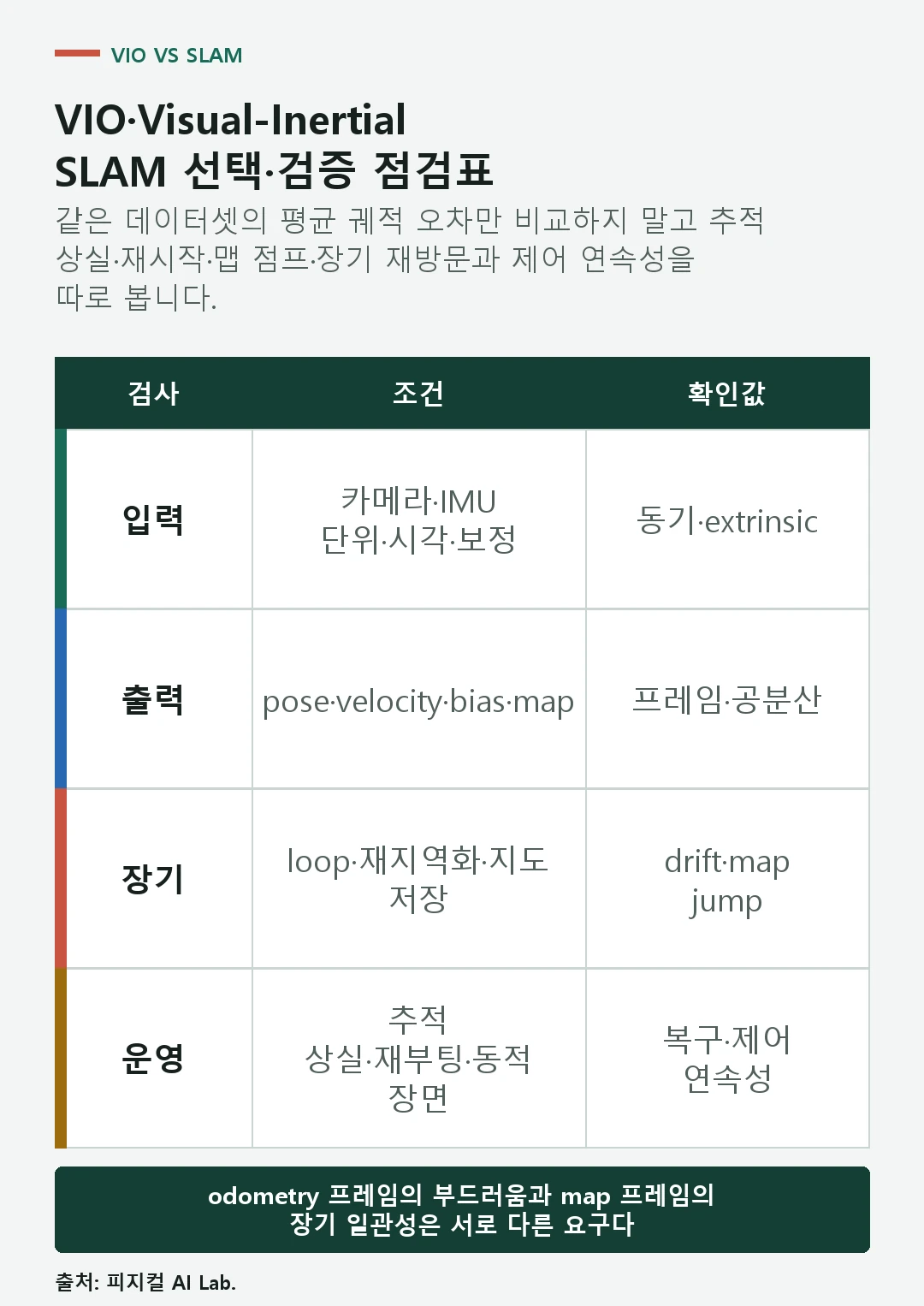 VIO VS SLAM

VIO·Visual-Inertial SLAM 선택·검증 점검표

같은 데이터셋의 평균 궤적 오차만 비교하지 말고 추적 상실·재시작·맵 점프·장기 재방문과 제어 연속성을 따로 봅니다.

| 검사 | 조건 | 확인값 |
|---|---|---|
| 입력 | 카메라·IMU 단위·시각·보정 | 동기·extrinsic |
| 출력 | pose·velocity·bias·map | 프레임·공분산 |
| 장기 | loop·재지역화·지도 저장 | drift·map jump |
| 운영 | 추적 상실·재부팅·동적 장면 | 복구·제어 연속성 |

odometry 프레임의 부드러움과 map 프레임의 장기 일관성은 서로 다른 요구다

출처: 피지컬 AI Lab.